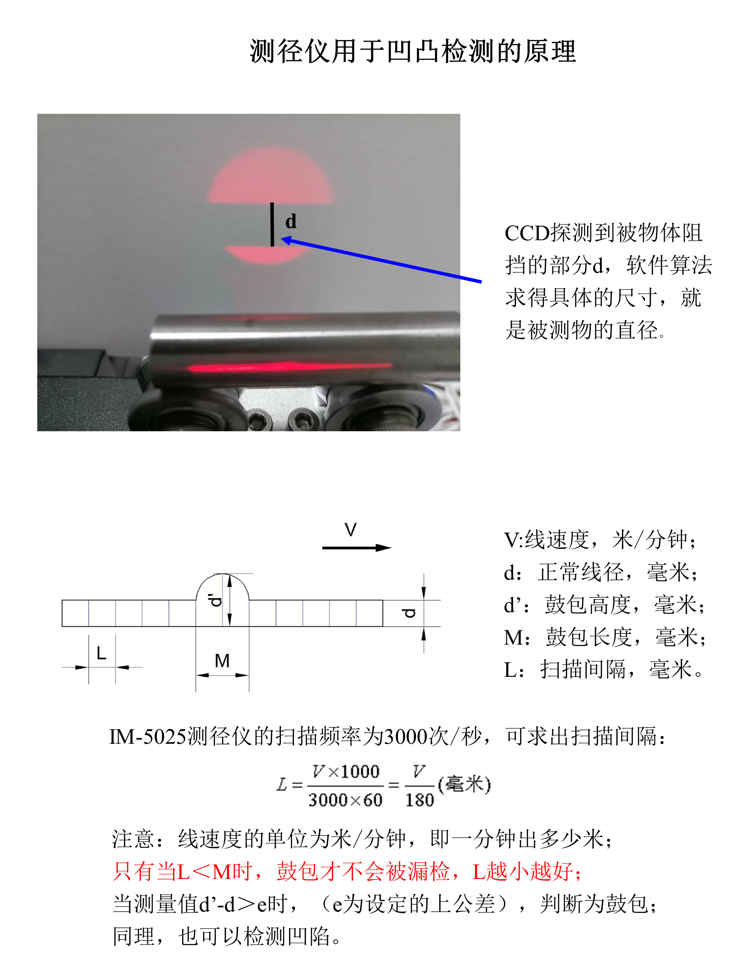 测径仪用于凹凸检测的原理

d

CCD探测到被物体阻挡的部分d，软件算法求得具体的尺寸，就是被测物的直径。

V

d'

d

L

M

V:线速度，米/分钟；
d：正常线径，毫米；
d'：鼓包高度，毫米；
M：鼓包长度，毫米；
L：扫描间隔，毫米。

IM-5025测径仪的扫描频率为3000次/秒，可求出扫描间隔：

$L=\frac{V\times1000}{3000\times60}=\frac{V}{180}$(毫米)

注意：线速度的单位为米/分钟，即一分钟出多少米；
只有当L<M时，鼓包才不会被漏检，L越小越好；
当测量值d'-d>e时，（e为设定的上公差），判断为鼓包；
同理，也可以检测凹陷。